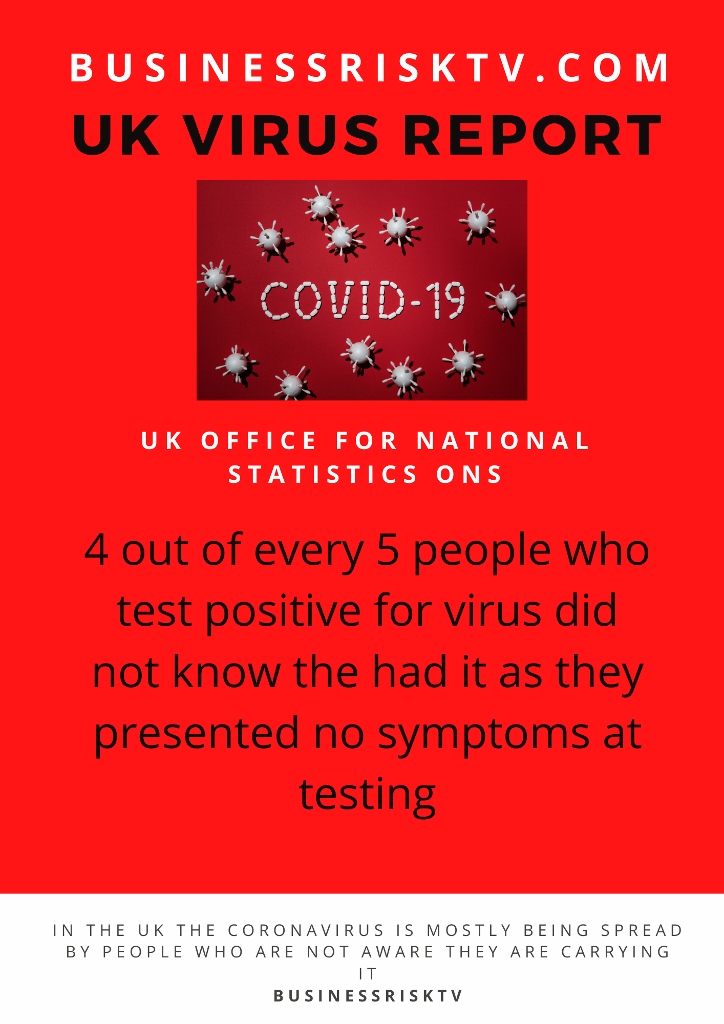 BUSINESSRISKTV.COM

UK VIRUS REPORT

COVID-19

UK OFFICE FOR NATIONAL STATISTICS ONS

4 out of every 5 people who test positive for virus did not know the had it as they presented no symptoms at testing

IN THE UK THE CORONAVIRUS IS MOSTLY BEING SPREAD BY PEOPLE WHO ARE NOT AWARE THEY ARE CARRYING IT

BUSINESSRISKTV